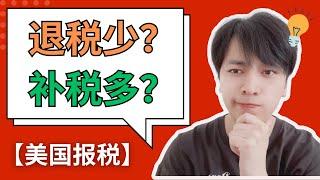 退税少？
补税多？

【美国报税】